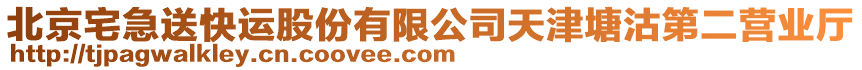 北京宅急送快运股份有限公司天津塘沽第二营业厅
http://tjpagwalkley.cn.coovee.com